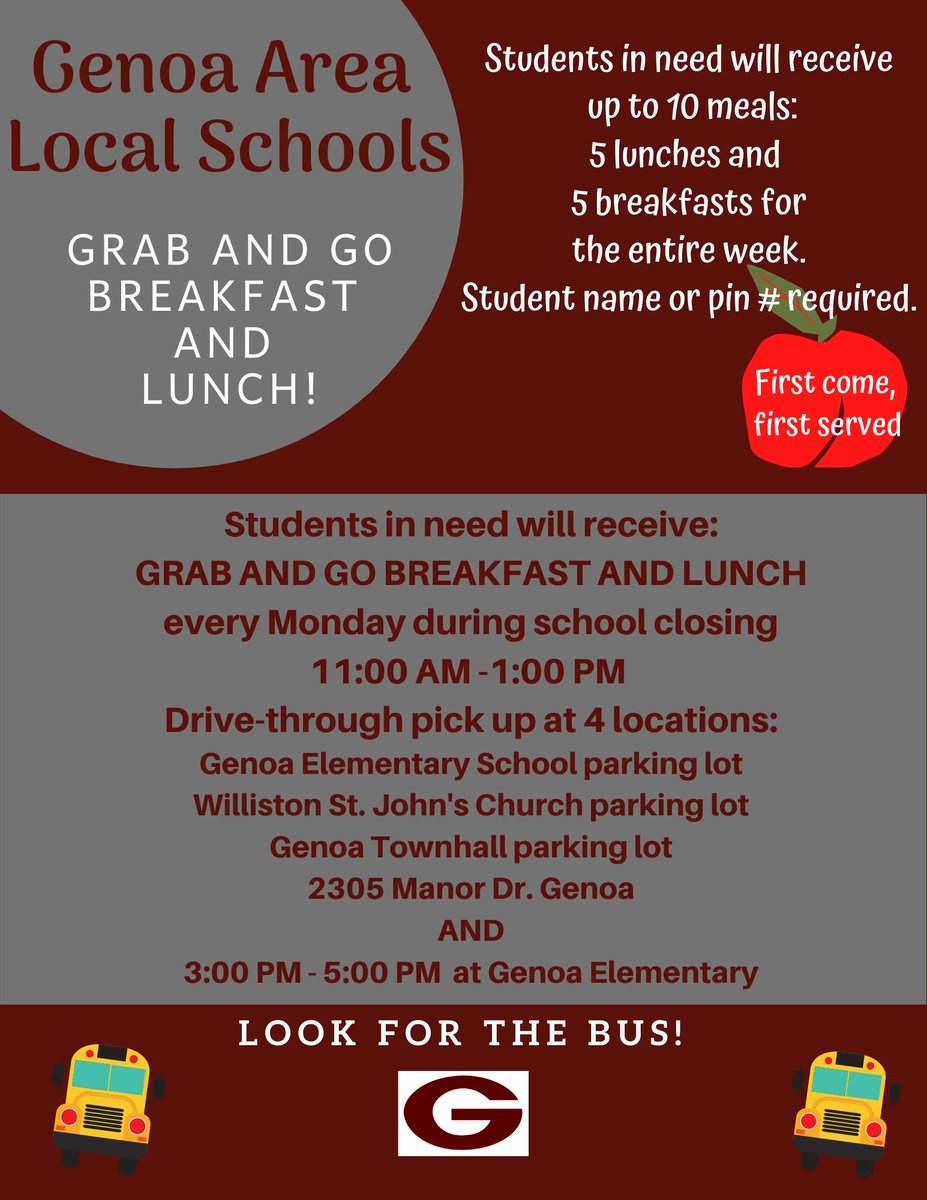 Genoa Area Local Schools

GRAB AND GO BREAKFAST AND LUNCH!

Students in need will receive up to 10 meals: 5 lunches and 5 breakfasts for the entire week. Student name or pin # required.

First come, first served

Students in need will receive:
GRAB AND GO BREAKFAST AND LUNCH
every Monday during school closing
11:00 AM -1:00 PM
Drive-through pick up at 4 locations:
Genoa Elementary School parking lot
Williston St. John's Church parking lot
Genoa Townhall parking lot
2305 Manor Dr. Genoa
AND
3:00 PM - 5:00 PM at Genoa Elementary

LOOK FOR THE BUS!

G